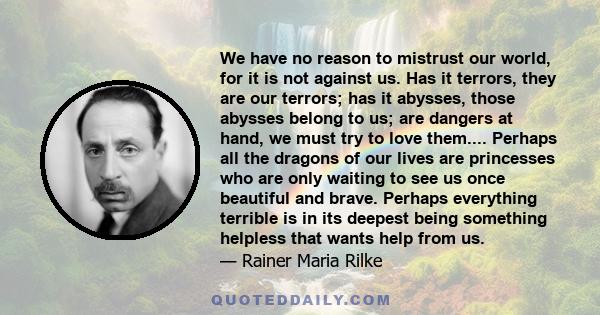 We have no reason to mistrust our world, for it is not against us. Has it terrors, they are our terrors; has it abysses, those abysses belong to us; are dangers at hand, we must try to love them.... Perhaps all the dragons of our lives are princesses who are only waiting to see us once beautiful and brave. Perhaps everything terrible is in its deepest being something helpless that wants help from us.
— Rainer Maria Rilke

QUOTEDDAILY.COM